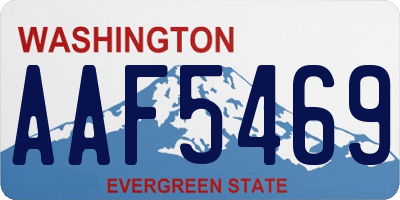 WASHINGTON

AAF5469

EVERGREEN STATE